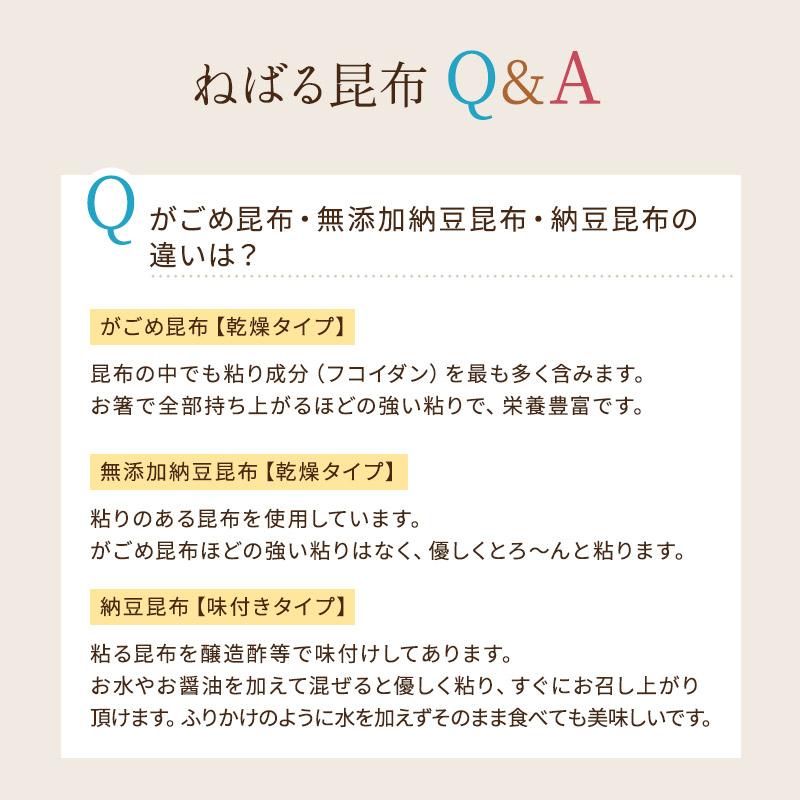 ねばる昆布 Q&A

Q がごめ昆布・無添加納豆昆布・納豆昆布の違いは？

がごめ昆布【乾燥タイプ】

昆布の中でも粘り成分（フコイダン）を最も多く含みます。
お箸で全部持ち上がるほどの強い粘りで、栄養豊富です。

無添加納豆昆布【乾燥タイプ】

粘りのある昆布を使用しています。
がごめ昆布ほどの強い粘りはなく、優しくとろ〜んと粘ります。

納豆昆布【味付きタイプ】

粘る昆布を醸造酢等で味付けしてあります。
お水やお醤油を加えて混ぜると優しく粘り、すぐにお召し上がり頂けます。ふりかけのように水を加えずそのまま食べても美味しいです。